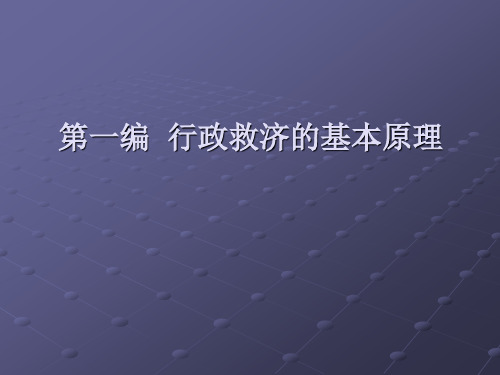 第一编 行政救济的基本原理